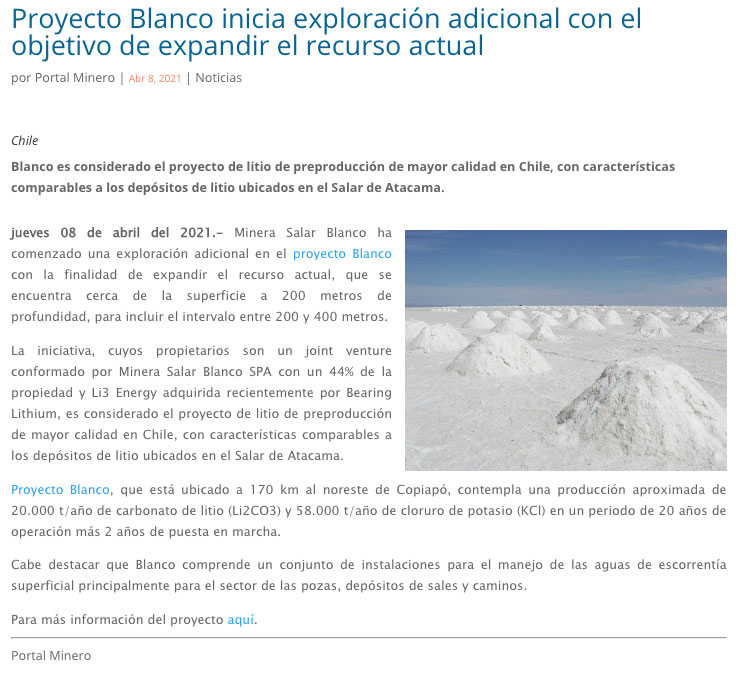 Proyecto Blanco inicia exploración adicional con el objetivo de expandir el recurso actual

por Portal Minero | Abr 8, 2021 | Noticias

Chile

Blanco es considerado el proyecto de litio de preproducción de mayor calidad en Chile, con características comparables a los depósitos de litio ubicados en el Salar de Atacama.

jueves 08 de abril del 2021.– Minera Salar Blanco ha comenzado una exploración adicional en el proyecto Blanco con la finalidad de expandir el recurso actual, que se encuentra cerca de la superficie a 200 metros de profundidad, para incluir el intervalo entre 200 y 400 metros.

La iniciativa, cuyos propietarios son un joint venture conformado por Minera Salar Blanco SPA con un 44% de la propiedad y Li3 Energy adquirida recientemente por Bearing Lithium, es considerado el proyecto de litio de preproducción de mayor calidad en Chile, con características comparables a los depósitos de litio ubicados en el Salar de Atacama.

Proyecto Blanco, que está ubicado a 170 km al noreste de Copiapó, contempla una producción aproximada de 20.000 t/año de carbonato de litio (Li2CO3) y 58.000 t/año de cloruro de potasio (KCl) en un periodo de 20 años de operación más 2 años de puesta en marcha.

Cabe destacar que Blanco comprende un conjunto de instalaciones para el manejo de las aguas de escorrentía superficial principalmente para el sector de las pozas, depósitos de sales y caminos.

Para más información del proyecto aquí.

Portal Minero